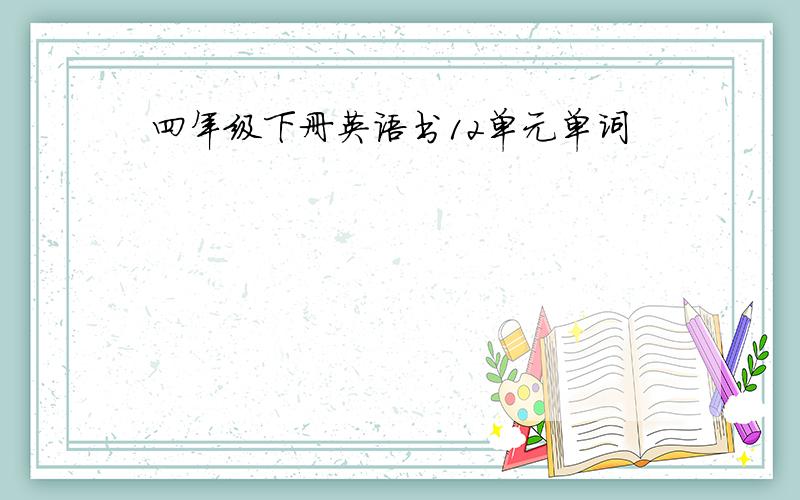 四年级下册英语书12单元单词